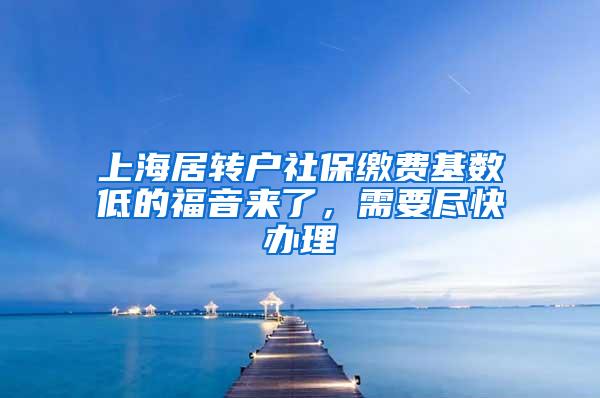 上海居转户社保缴费基数低的福音来了，需要尽快办理